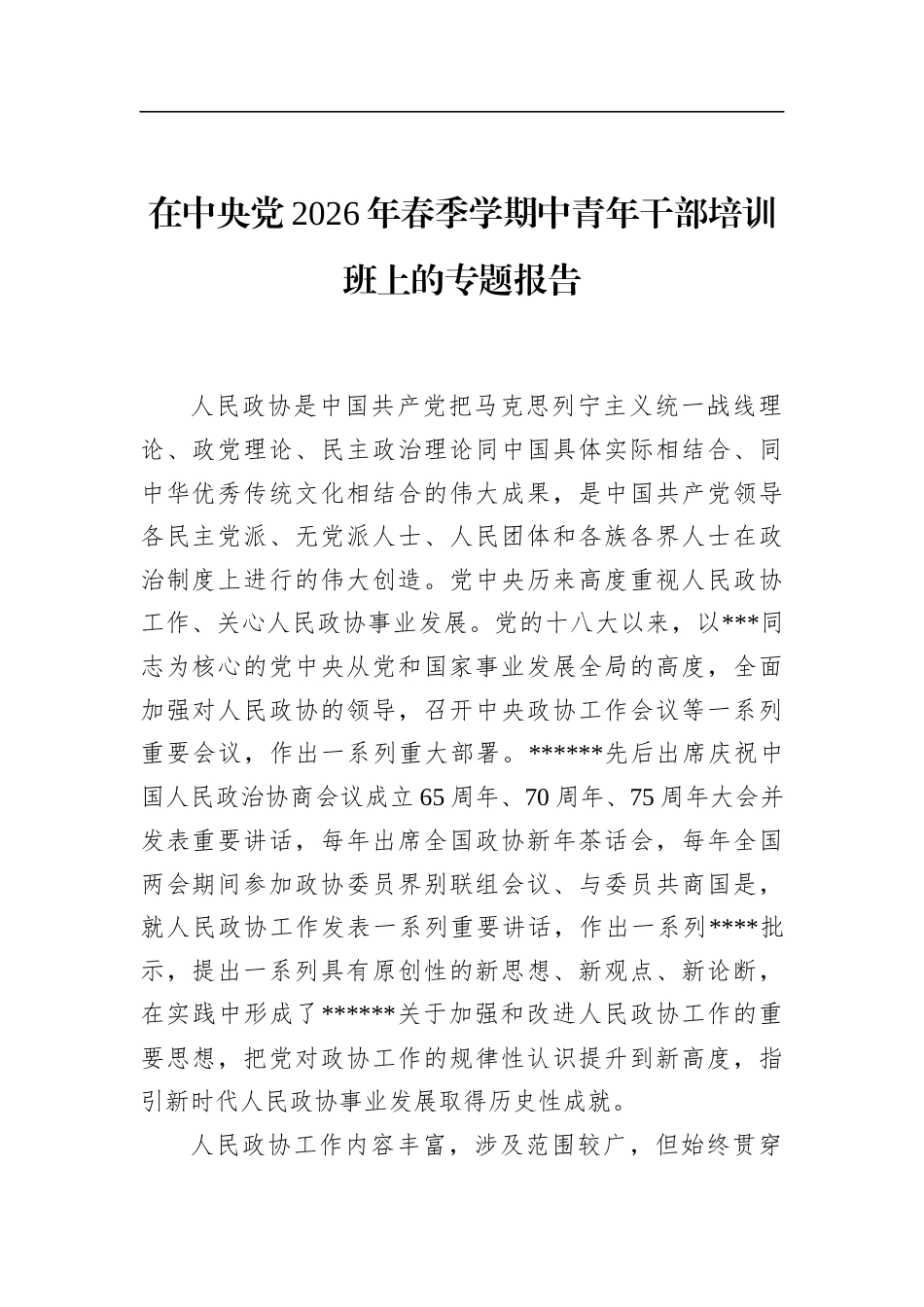 在中央党2026年春季学期中青年干部培训班上的专题报告

人民政协是中国共产党把马克思列宁主义统一战线理论、政党理论、民主政治理论同中国具体实际相结合、同中华优秀传统文化相结合的伟大成果，是中国共产党领导各民主党派、无党派人士、人民团体和各族各界人士在政治制度上进行的伟大创造。党中央历来高度重视人民政协工作、关心人民政协事业发展。党的十八大以来，以***同志为核心的党中央从党和国家事业发展全局的高度，全面加强对人民政协的领导，召开中央政协工作会议等一系列重要会议，作出一系列重大部署。******先后出席庆祝中国人民政治协商会议成立65周年、70周年、75周年大会并发表重要讲话，每年出席全国政协新年茶话会，每年全国两会期间参加政协委员界别联组会议、与委员共商国是，就人民政协工作发表一系列重要讲话，作出一系列****批示，提出一系列具有原创性的新思想、新观点、新论断，在实践中形成了******关于加强和改进人民政协工作的重要思想，把党对政协工作的规律性认识提升到新高度，指引新时代人民政协事业发展取得历史性成就。

人民政协工作内容丰富，涉及范围较广，但始终贯穿